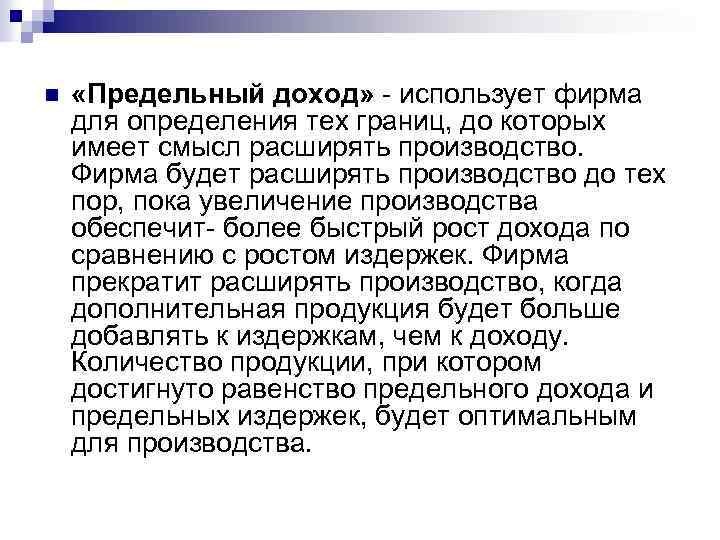 «Предельный доход» - использует фирма для определения тех границ, до которых имеет смысл расширять производство. Фирма будет расширять производство до тех пор, пока увеличение производства обеспечит- более быстрый рост дохода по сравнению с ростом издержек. Фирма прекратит расширять производство, когда дополнительная продукция будет больше добавлять к издержкам, чем к доходу. Количество продукции, при котором достигнуто равенство предельного дохода и предельных издержек, будет оптимальным для производства.